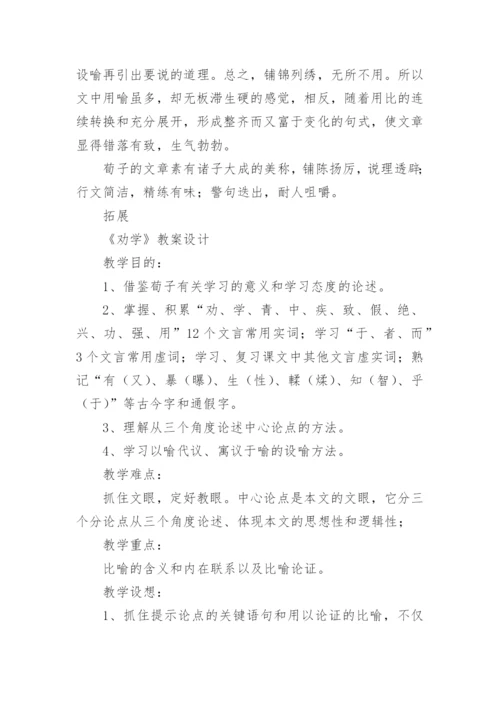 设喻再引出要说的道理。总之，铺锦列绣，无所不用。所以文中用喻虽多，却无板滞生硬的感觉，相反，随着用比的连续转换和充分展开，形成整齐而又富于变化的句式，使文章显得错落有致，生气勃勃。

荀子的文章素有诸子大成的美称，铺陈扬厉，说理透辟；行文简洁，精练有味；警句迭出，耐人咀嚼。

拓展

《劝学》教案设计

教学目的：

1、借鉴荀子有关学习的意义和学习态度的论述。

2、掌握、积累“劝、学、青、中、疾、致、假、绝、兴、功、强、用”12个文言常用实词；学习“于、者、而”3个文言常用虚词；学习、复习课文中其他文言虚实词；熟记“有（又）、暴（曝）、生（性）、輮（煣）、知（智）、乎（于）”等古今字和通假字。

3、理解从三个角度论述中心论点的方法。

4、学习以喻代议、寓议于喻的设喻方法。

教学难点：

抓住文眼，定好教眼。中心论点是本文的文眼，它分三个分论点从三个角度论述、体现本文的思想性和逻辑性；

教学重点：

比喻的含义和内在联系以及比喻论证。

教学设想：

1、抓住提示论点的关键语句和用以论证的比喻，不仅